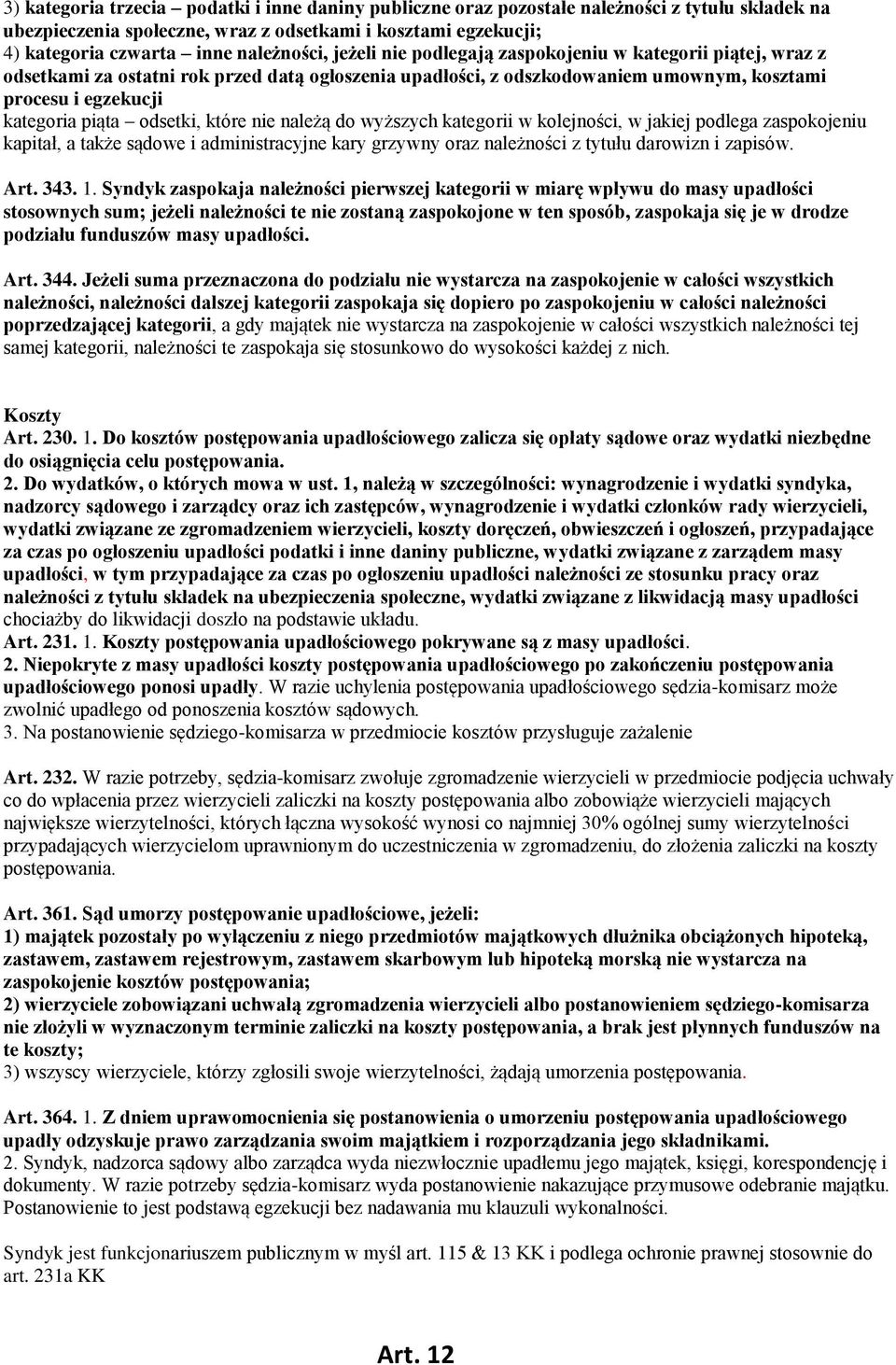 3) kategoria trzecia – podatki i inne daniny publiczne oraz pozostałe należności z tytułu składek na ubezpieczenia społeczne, wraz z odsetkami i kosztami egzekucji;
4) kategoria czwarta – inne należności, jeżeli nie podlegają zaspokojeniu w kategorii piątej, wraz z odsetkami za ostatni rok przed datą ogłoszenia upadłości, z odszkodowaniem umownym, kosztami procesu i egzekucji
kategoria piąta – odsetki, które nie należą do wyższych kategorii w kolejności, w jakiej podlega zaspokojeniu kapitał, a także sądowe i administracyjne kary grzywny oraz należności z tytułu darowizn i zapisów.

Art. 343. 1. Syndyk zaspokaja należności pierwszej kategorii w miarę wpływu do masy upadłości stosownych sum; jeżeli należności te nie zostaną zaspokojone w ten sposób, zaspokaja się je w drodze podziału funduszów masy upadłości.

Art. 344. Jeżeli suma przeznaczona do podziału nie wystarcza na zaspokojenie w całości wszystkich należności, należności dalszej kategorii zaspokaja się dopiero po zaspokojeniu w całości należności poprzedzającej kategorii, a gdy majątek nie wystarcza na zaspokojenie w całości wszystkich należności tej samej kategorii, należności te zaspokaja się stosunkowo do wysokości każdej z nich.

Koszty
Art. 230. 1. Do kosztów postępowania upadłościowego zalicza się opłaty sądowe oraz wydatki niezbędne do osiągnięcia celu postępowania.
2. Do wydatków, o których mowa w ust. 1, należą w szczególności: wynagrodzenie i wydatki syndyka, nadzorcy sądowego i zarządcy oraz ich zastępców, wynagrodzenie i wydatki członków rady wierzycieli, wydatki związane ze zgromadzeniem wierzycieli, koszty doręczeń, obwieszczeń i ogłoszeń, przypadające za czas po ogłoszeniu upadłości podatki i inne daniny publiczne, wydatki związane z zarządem masy upadłości, w tym przypadające za czas po ogłoszeniu upadłości należności ze stosunku pracy oraz należności z tytułu składek na ubezpieczenia społeczne, wydatki związane z likwidacją masy upadłości chociażby do likwidacji doszło na podstawie układu.
Art. 231. 1. Koszty postępowania upadłościowego pokrywane są z masy upadłości.
2. Niepokryte z masy upadłości koszty postępowania upadłościowego po zakończeniu postępowania upadłościowego ponosi upadły. W razie uchylenia postępowania upadłościowego sędzia-komisarz może zwolnić upadłego od ponoszenia kosztów sądowych.
3. Na postanowienie sędziego-komisarza w przedmiocie kosztów przysługuje zażalenie

Art. 232. W razie potrzeby, sędzia-komisarz zwołuje zgromadzenie wierzycieli w przedmiocie podjęcia uchwały co do wpłacenia przez wierzycieli zaliczki na koszty postępowania albo zobowiąże wierzycieli mających największe wierzytelności, których łączna wysokość wynosi co najmniej 30% ogólnej sumy wierzytelności przypadających wierzycielom uprawnionym do uczestniczenia w zgromadzeniu, do złożenia zaliczki na koszty postępowania.

Art. 361. Sąd umorzy postępowanie upadłościowe, jeżeli:
1) majątek pozostały po wyłączeniu z niego przedmiotów majątkowych dłużnika obciążonych hipoteką, zastawem, zastawem rejestrowym, zastawem skarbowym lub hipoteką morską nie wystarcza na zaspokojenie kosztów postępowania;
2) wierzyciele zobowiązani uchwałą zgromadzenia wierzycieli albo postanowieniem sędziego-komisarza nie złożyli w wyznaczonym terminie zaliczki na koszty postępowania, a brak jest płynnych funduszów na te koszty;
3) wszyscy wierzyciele, którzy zgłosili swoje wierzytelności, żądają umorzenia postępowania.

Art. 364. 1. Z dniem uprawomocnienia się postanowienia o umorzeniu postępowania upadłościowego upadły odzyskuje prawo zarządzania swoim majątkiem i rozporządzania jego składnikami.
2. Syndyk, nadzorca sądowy albo zarządca wyda niezwłocznie upadłemu jego majątek, księgi, korespondencję i dokumenty. W razie potrzeby sędzia-komisarz wyda postanowienie nakazujące przymusowe odebranie majątku. Postanowienie to jest podstawą egzekucji bez nadawania mu klauzuli wykonalności.

Syndyk jest funkcjonariuszem publicznym w myśl art. 115 & 13 KK i podlega ochronie prawnej stosownie do art. 231a KK

Art. 12